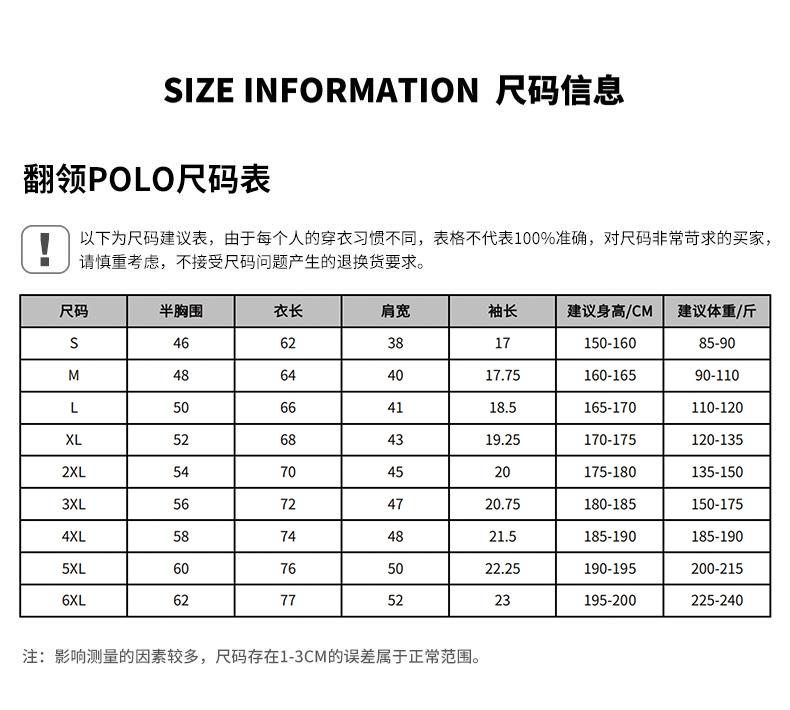 SIZE INFORMATION 尺码信息

翻领POLO尺码表

!

以下为尺码建议表，由于每个人的穿衣习惯不同，表格不代表100%准确，对尺码非常苛求的买家，请慎重考虑，不接受尺码问题产生的退换货要求。

| 尺码 | 半胸围 | 衣长 | 肩宽 | 袖长 | 建议身高/CM | 建议体重/斤 |
|---|---|---|---|---|---|---|
| S | 46 | 62 | 38 | 17 | 150-160 | 85-90 |
| M | 48 | 64 | 40 | 17.75 | 160-165 | 90-110 |
| L | 50 | 66 | 41 | 18.5 | 165-170 | 110-120 |
| XL | 52 | 68 | 43 | 19.25 | 170-175 | 120-135 |
| 2XL | 54 | 70 | 45 | 20 | 175-180 | 135-150 |
| 3XL | 56 | 72 | 47 | 20.75 | 180-185 | 150-175 |
| 4XL | 58 | 74 | 48 | 21.5 | 185-190 | 185-190 |
| 5XL | 60 | 76 | 50 | 22.25 | 190-195 | 200-215 |
| 6XL | 62 | 77 | 52 | 23 | 195-200 | 225-240 |

注：影响测量的因素较多，尺码存在1-3CM的误差属于正常范围。